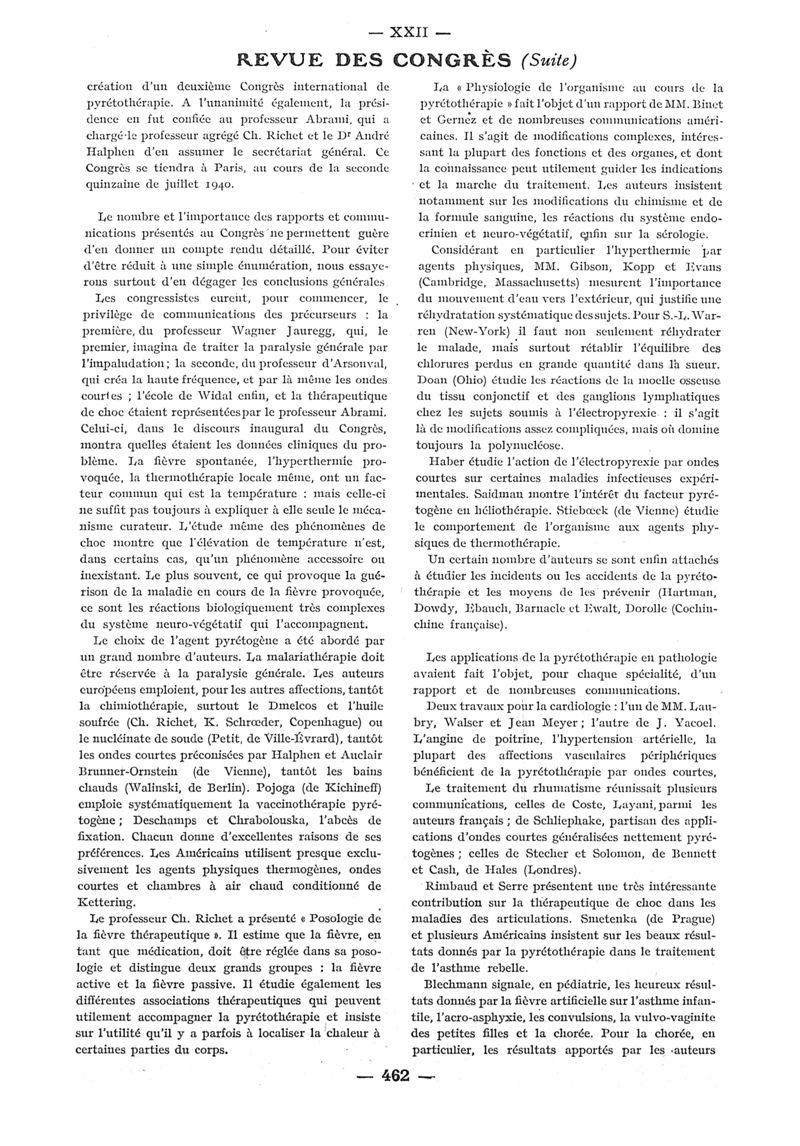 — XXII —

REVUE DES CONGRÈS (Suite)

création d'un deuxième Congrès international de pyrétothérapie. A l'unanimité également, la présidence en fut confiée au professeur Abrami, qui a chargé le professeur agrégé Ch. Richet et le Dr André Halphen d'en assumer le secrétariat général. Ce Congrès se tiendra à Paris, au cours de la seconde quinzaine de juillet 1940.

Le nombre et l'importance des rapports et communications présentés au Congrès ne permettent guère d'en donner un compte rendu détaillé. Pour éviter d'être réduit à une simple énumération, nous essayerons surtout d'en dégager les conclusions générales

Les congressistes eurent, pour commencer, le privilège de communications des précurseurs : la première, du professeur Wagner Jauregg, qui, le premier, imagina de traiter la paralysie générale par l'impaludation ; la seconde, du professeur d'Arsonval, qui créa la haute fréquence, et par là même les ondes courtes ; l'école de Widal enfin, et la thérapeutique de choc étaient représentées par le professeur Abrami. Celui-ci, dans le discours inaugural du Congrès, montra quelles étaient les données cliniques du problème. La fièvre spontanée, l'hyperthermie provoquée, la thermothérapie locale même, ont un facteur commun qui est la température : mais celle-ci ne suffit pas toujours à expliquer à elle seule le mécanisme curateur. L'étude même des phénomènes de choc montre que l'élévation de température n'est, dans certains cas, qu'un phénomène accessoire ou inexistant. Le plus souvent, ce qui provoque la guérison de la maladie en cours de la fièvre provoquée, ce sont les réactions biologiquement très complexes du système neuro-végétatif qui l'accompagnent.

Le choix de l'agent pyrétogène a été abordé par un grand nombre d'auteurs. La malariathérapie doit être réservée à la paralysie générale. Les auteurs européens emploient, pour les autres affections, tantôt la chimiothérapie, surtout le Dmelcos et l'huile soufrée (Ch. Richet, K. Schrœder, Copenhague) ou le nucléinate de soude (Petit, de Ville-Évrard), tantôt les ondes courtes préconisées par Halphen et Auclair Brunner-Ornstein (de Vienne), tantôt les bains chauds (Walinski, de Berlin). Pojoga (de Kichineff) emploie systématiquement la vaccinothérapie pyrétogène ; Deschamps et Chrabolouska, l'abcès de fixation. Chacun donne d'excellentes raisons de ses préférences. Les Américains utilisent presque exclusivement les agents physiques thermogènes, ondes courtes et chambres à air chaud conditionné de Kettering.

Le professeur Ch. Richet a présenté « Posologie de la fièvre thérapeutique ». Il estime que la fièvre, en tant que médication, doit être réglée dans sa posologie et distingue deux grands groupes : la fièvre active et la fièvre passive. Il étudie également les différentes associations thérapeutiques qui peuvent utilement accompagner la pyrétothérapie et insiste sur l'utilité qu'il y a parfois à localiser la chaleur à certaines parties du corps.

La « Physiologie de l'organisme au cours de la pyrétothérapie » fait l'objet d'un rapport de MM. Binet et Gernez et de nombreuses communications américaines. Il s'agit de modifications complexes, intéressant la plupart des fonctions et des organes, et dont la connaissance peut utilement guider les indications et la marche du traitement. Les auteurs insistent notamment sur les modifications du chimisme et de la formule sanguine, les réactions du système endocrinien et neuro-végétatif, enfin sur la sérologie.

Considérant en particulier l'hyperthermie par agents physiques, MM. Gibson, Kopp et Evans (Cambridge, Massachusetts) mesurent l'importance du mouvement d'eau vers l'extérieur, qui justifie une réhydratation systématique des sujets. Pour S.-L. Warren (New-York) il faut non seulement réhydrater le malade, mais surtout rétablir l'équilibre des chlorures perdus en grande quantité dans la sueur. Doan (Ohio) étudie les réactions de la moelle osseuse du tissu conjonctif et des ganglions lymphatiques chez les sujets soumis à l'électropyrexie : il s'agit là de modifications assez compliquées, mais où domine toujours la polynucléose.

Haber étudie l'action de l'électropyrexie par ondes courtes sur certaines maladies infectieuses expérimentales. Saidman montre l'intérêt du facteur pyrétogène en héliothérapie. Stiebœck (de Vienne) étudie le comportement de l'organisme aux agents physiques de thermothérapie.

Un certain nombre d'auteurs se sont enfin attachés à étudier les incidents ou les accidents de la pyrétothérapie et les moyens de les prévenir (Hartman, Dowdy, Ebauch, Barnacle et Ewalt, Dorolle (Cochinchine française).

Les applications de la pyrétothérapie en pathologie avaient fait l'objet, pour chaque spécialité, d'un rapport et de nombreuses communications.

Deux travaux pour la cardiologie : l'un de MM. Laubry, Walser et Jean Meyer ; l'autre de J. Yacoel. L'angine de poitrine, l'hypertension artérielle, la plupart des affections vasculaires périphériques bénéficient de la pyrétothérapie par ondes courtes.

Le traitement du rhumatisme réunissait plusieurs communications, celles de Coste, Layani, parmi les auteurs français ; de Schliephake, partisan des applications d'ondes courtes généralisées nettement pyrétogènes ; celles de Stecher et Solomon, de Bennett et Cash, de Hales (Londres).

Rimbaud et Serre présentent une très intéressante contribution sur la thérapeutique de choc dans les maladies des articulations. Smetenka (de Prague) et plusieurs Américains insistent sur les beaux résultats donnés par la pyrétothérapie dans le traitement de l'asthme rebelle.

Blechmann signale, en pédiatrie, les heureux résultats donnés par la fièvre artificielle sur l'asthme infantile, l'acro-asphyxie, les convulsions, la vulvo-vaginite des petites filles et la chorée. Pour la chorée, en particulier, les résultats apportés par les auteurs

— 462 —